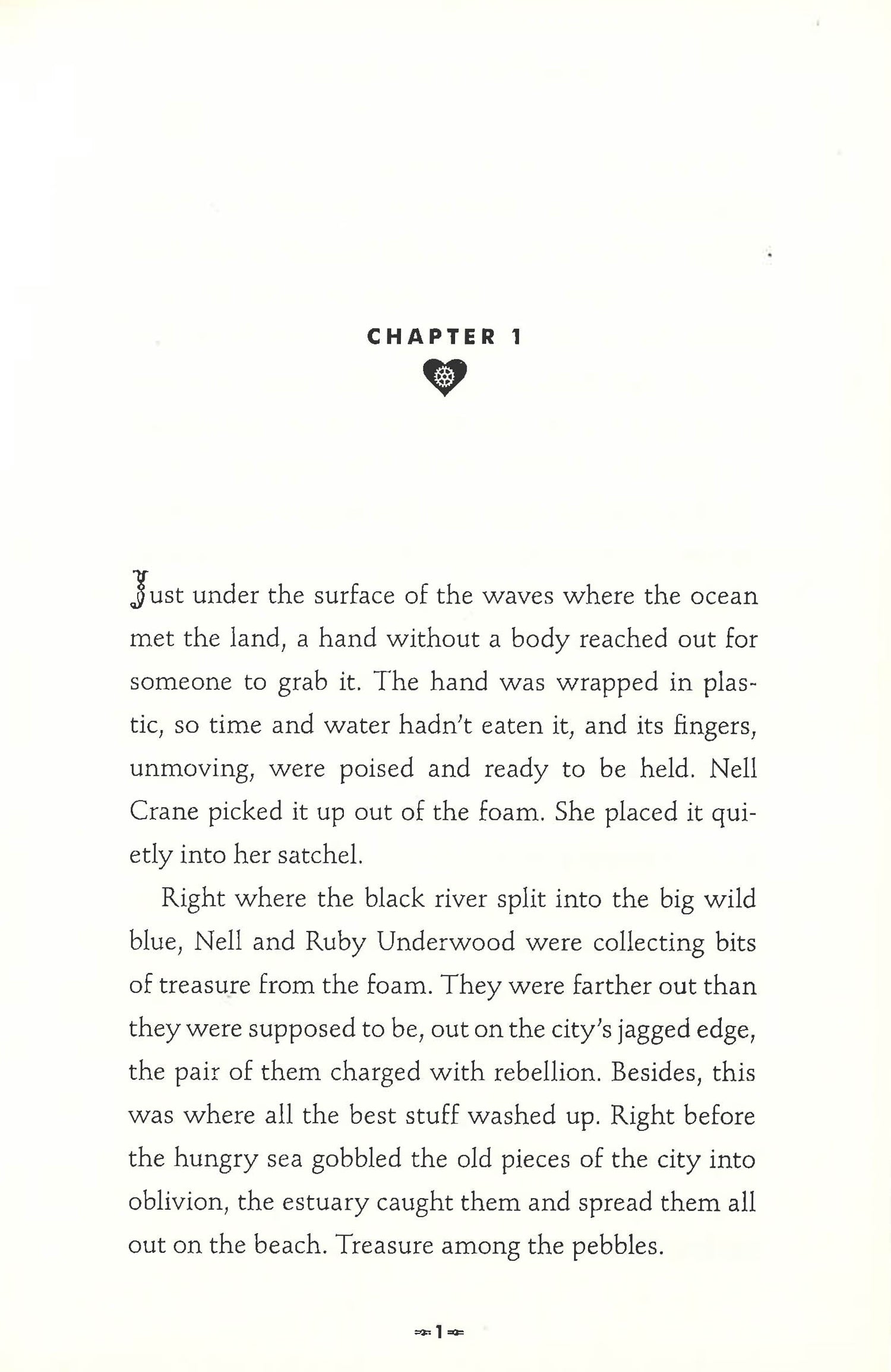 CHAPTER 1

Just under the surface of the waves where the ocean met the land, a hand without a body reached out for someone to grab it. The hand was wrapped in plastic, so time and water hadn't eaten it, and its fingers, unmoving, were poised and ready to be held. Nell Crane picked it up out of the foam. She placed it quietly into her satchel.

Right where the black river split into the big wild blue, Nell and Ruby Underwood were collecting bits of treasure from the foam. They were farther out than they were supposed to be, out on the city's jagged edge, the pair of them charged with rebellion. Besides, this was where all the best stuff washed up. Right before the hungry sea gobbled the old pieces of the city into oblivion, the estuary caught them and spread them all out on the beach. Treasure among the pebbles.

1